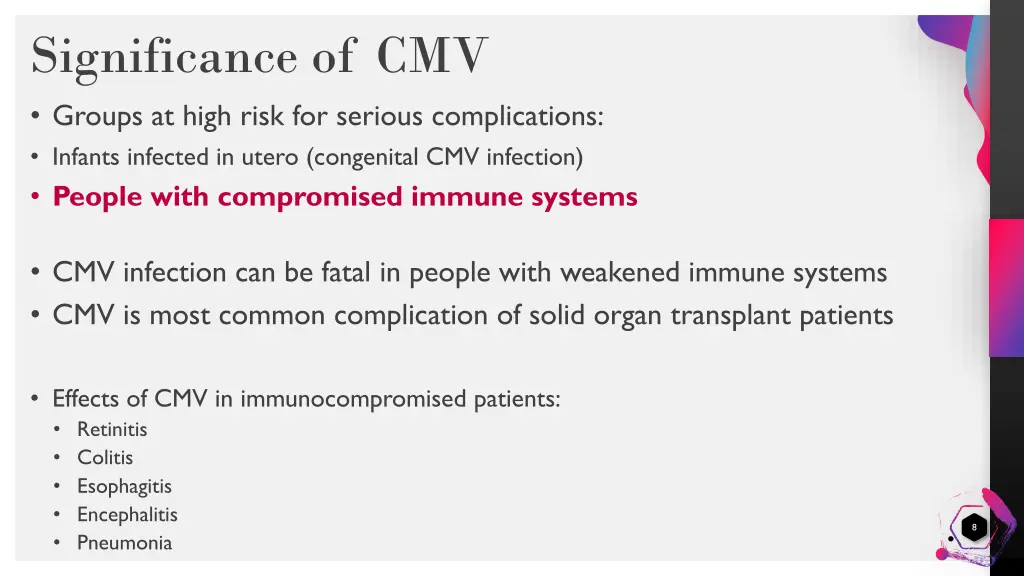 Significance of CMV

• Groups at high risk for serious complications:
• Infants infected in utero (congenital CMV infection)
• People with compromised immune systems

• CMV infection can be fatal in people with weakened immune systems
• CMV is most common complication of solid organ transplant patients

• Effects of CMV in immunocompromised patients:
• Retinitis
• Colitis
• Esophagitis
• Encephalitis
• Pneumonia

8